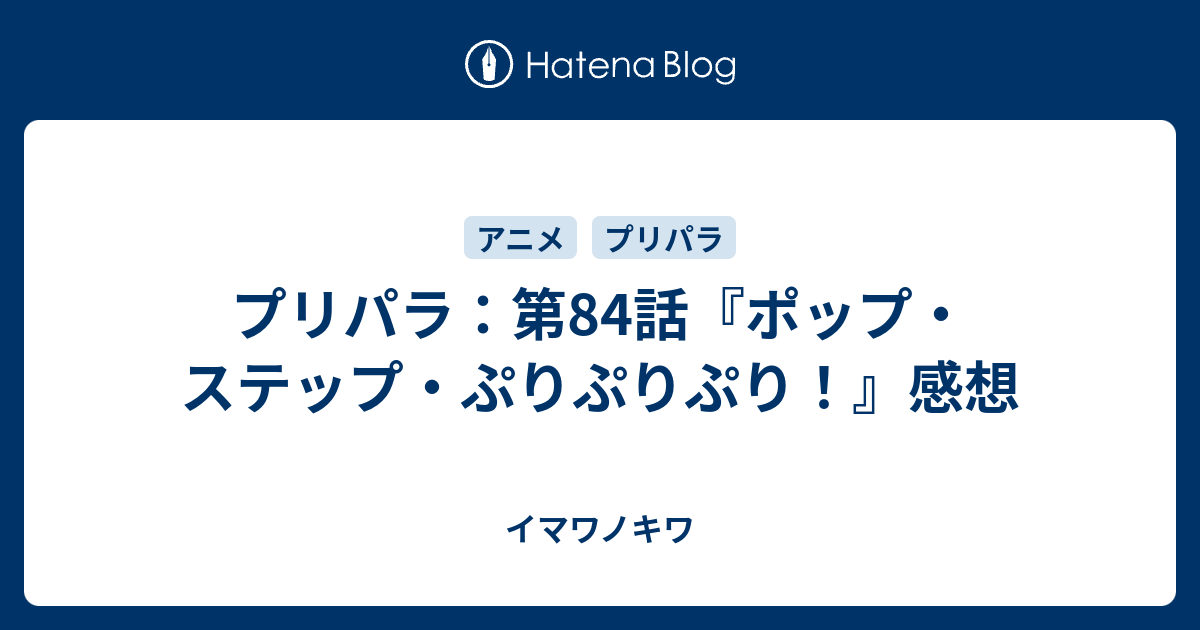 Hatena Blog

アニメ プリパラ

プリパラ：第84話『ポップ・ステップ・ぷりぷりぷり！』感想

イマワノキワ